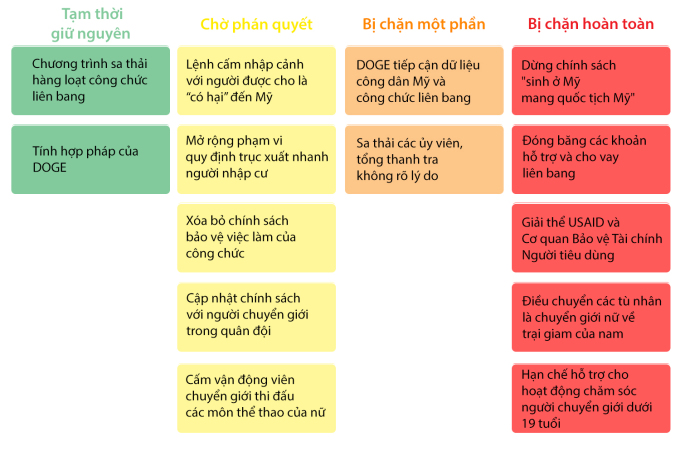 Tạm thời giữ nguyên

Chương trình sa thải hàng loạt công chức liên bang

Tính hợp pháp của DOGE

Chờ phán quyết

Lệnh cấm nhập cảnh với người được cho là "có hại" đến Mỹ

Mở rộng phạm vi quy định trục xuất nhanh người nhập cư

Xóa bỏ chính sách bảo vệ việc làm của công chức

Cập nhật chính sách với người chuyển giới trong quân đội

Cấm vận động viên chuyển giới thi đấu các môn thể thao của nữ

Bị chặn một phần

DOGE tiếp cận dữ liệu công dân Mỹ và công chức liên bang

Sa thải các ủy viên, tổng thanh tra không rõ lý do

Bị chặn hoàn toàn

Dừng chính sách "sinh ở Mỹ mang quốc tịch Mỹ"

Đóng băng các khoản hỗ trợ và cho vay liên bang

Giải thể USAID và Cơ quan Bảo vệ Tài chính Người tiêu dùng

Điều chuyển các tù nhân là chuyển giới nữ về trại giam của nam

Hạn chế hỗ trợ cho hoạt động chăm sóc người chuyển giới dưới 19 tuổi